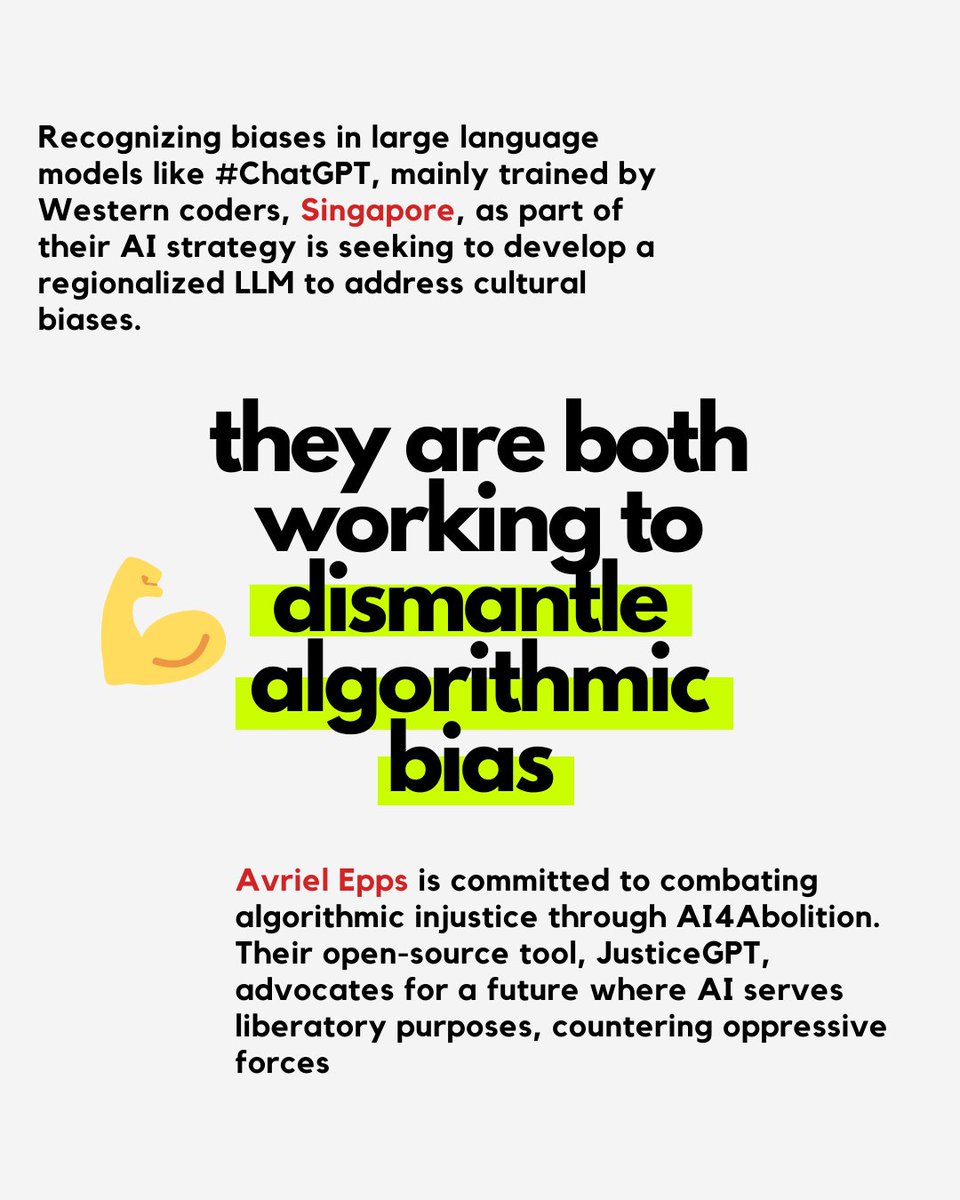 Recognizing biases in large language models like #ChatGPT, mainly trained by Western coders, Singapore, as part of their AI strategy is seeking to develop a regionalized LLM to address cultural biases.

they are both working to dismantle algorithmic bias

Avriel Epps is committed to combating algorithmic injustice through AI4Abolition. Their open-source tool, JusticeGPT, advocates for a future where AI serves liberatory purposes, countering oppressive forces